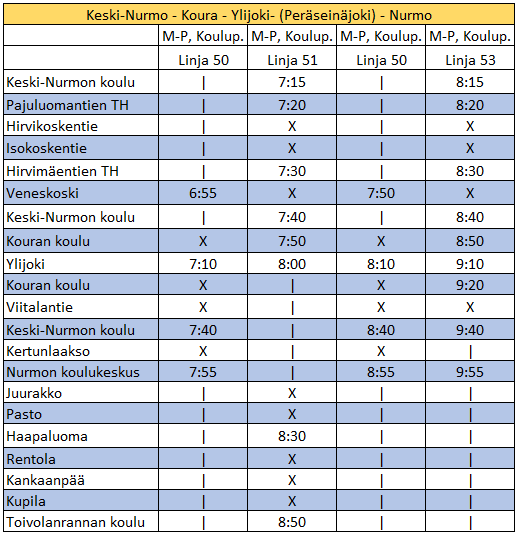 Keski-Nurmo - Koura - Ylijoki- (Peräseinäjoki) - Nurmo

| | M-P, Koulup. | M-P, Koulup. | M-P, Koulup. | M-P, Koulup. |
|---|---|---|---|---|
| | Linja 50 | Linja 51 | Linja 50 | Linja 53 |
| Keski-Nurmon koulu | \| | 7:15 | \| | 8:15 |
| Pajuluomantien TH | \| | 7:20 | \| | 8:20 |
| Hirvikoskentie | \| | X | \| | X |
| Isokoskentie | \| | X | \| | X |
| Hirvimäentien TH | \| | 7:30 | \| | 8:30 |
| Veneskoski | 6:55 | X | 7:50 | X |
| Keski-Nurmon koulu | \| | 7:40 | \| | 8:40 |
| Kouran koulu | X | 7:50 | X | 8:50 |
| Ylijoki | 7:10 | 8:00 | 8:10 | 9:10 |
| Kouran koulu | X | \| | X | 9:20 |
| Viitalantie | X | \| | X | X |
| Keski-Nurmon koulu | 7:40 | \| | 8:40 | 9:40 |
| Kertunlaakso | X | \| | X | \| |
| Nurmon koulukeskus | 7:55 | \| | 8:55 | 9:55 |
| Juurakko | \| | X | \| | \| |
| Pasto | \| | X | \| | \| |
| Haapaluoma | \| | 8:30 | \| | \| |
| Rentola | \| | X | \| | \| |
| Kankaanpää | \| | X | \| | \| |
| Kupila | \| | X | \| | \| |
| Toivolanrannan koulu | \| | 8:50 | \| | \| |